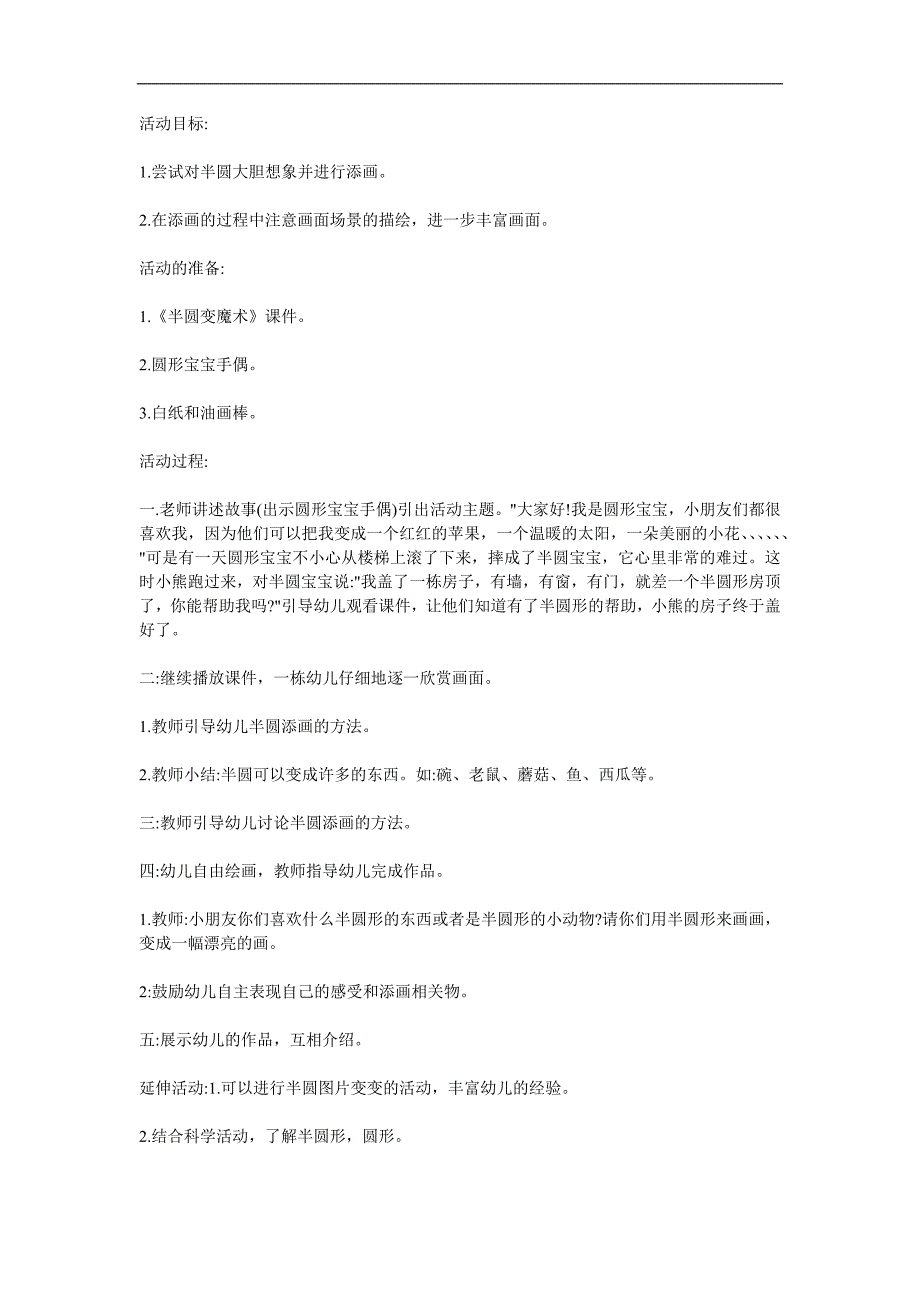 活动目标:

1.尝试对半圆大胆想象并进行添画。

2.在添画的过程中注意画面场景的描绘，进一步丰富画面。

活动的准备:

1.《半圆变魔术》课件。

2.圆形宝宝手偶。

3.白纸和油画棒。

活动过程:

一.老师讲述故事(出示圆形宝宝手偶)引出活动主题。"大家好!我是圆形宝宝，小朋友们都很喜欢我，因为他们可以把我变成一个红红的苹果，一个温暖的太阳，一朵美丽的小花、、、、、"可是有一天圆形宝宝不小心从楼梯上滚了下来，摔成了半圆宝宝，它心里非常的难过。这时小熊跑过来，对半圆宝宝说:"我盖了一栋房子，有墙，有窗，有门，就差一个半圆形房顶了，你能帮助我吗?"引导幼儿观看课件，让他们知道有了半圆形的帮助，小熊的房子终于盖好了。

二:继续播放课件，一栋幼儿仔细地逐一欣赏画面。

1.教师引导幼儿半圆添画的方法。

2.教师小结:半圆可以变成许多的东西。如:碗、老鼠、蘑菇、鱼、西瓜等。

三:教师引导幼儿讨论半圆添画的方法。

四:幼儿自由绘画，教师指导幼儿完成作品。

1.教师:小朋友你们喜欢什么半圆形的东西或者是半圆形的小动物?请你们用半圆形来画画，变成一幅漂亮的画。

2:鼓励幼儿自主表现自己的感受和添画相关物。

五:展示幼儿的作品，互相介绍。

延伸活动:1.可以进行半圆图片变变的活动，丰富幼儿的经验。

2.结合科学活动，了解半圆形，圆形。